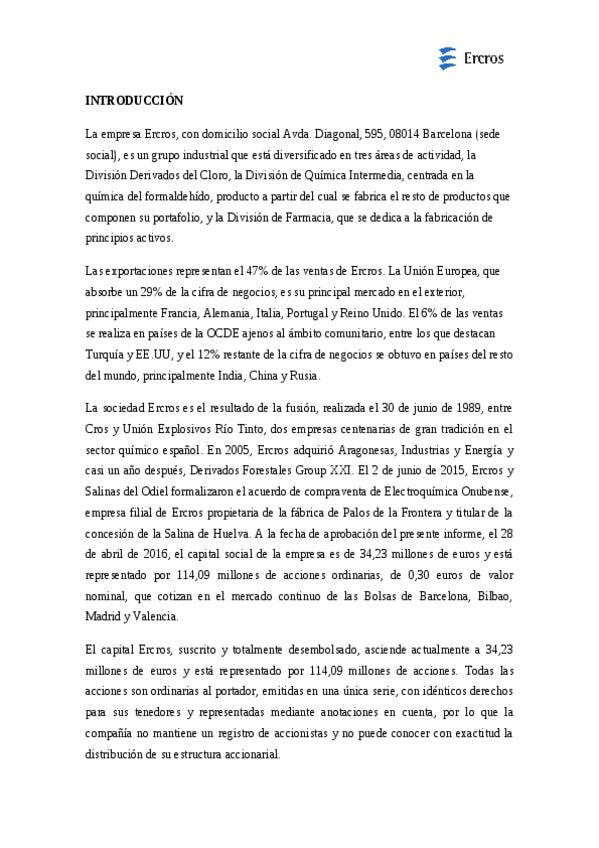 Ercros

INTRODUCCIÓN

La empresa Ercros, con domicilio social Avda. Diagonal, 595, 08014 Barcelona (sede social), es un grupo industrial que está diversificado en tres áreas de actividad, la División Derivados del Cloro, la División de Química Intermedia, centrada en la química del formaldehído, producto a partir del cual se fabrica el resto de productos que componen su portafolio, y la División de Farmacia, que se dedica a la fabricación de principios activos.

Las exportaciones representan el 47% de las ventas de Ercros. La Unión Europea, que absorbe un 29% de la cifra de negocios, es su principal mercado en el exterior, principalmente Francia, Alemania, Italia, Portugal y Reino Unido. El 6% de las ventas se realiza en países de la OCDE ajenos al ámbito comunitario, entre los que destacan Turquía y EE.UU, y el 12% restante de la cifra de negocios se obtuvo en países del resto del mundo, principalmente India, China y Rusia.

La sociedad Ercros es el resultado de la fusión, realizada el 30 de junio de 1989, entre Cros y Unión Explosivos Río Tinto, dos empresas centenarias de gran tradición en el sector químico español. En 2005, Ercros adquirió Aragonesas, Industrias y Energía y casi un año después, Derivados Forestales Group XXI. El 2 de junio de 2015, Ercros y Salinas del Odiel formalizaron el acuerdo de compraventa de Electroquímica Onubense, empresa filial de Ercros propietaria de la fábrica de Palos de la Frontera y titular de la concesión de la Salina de Huelva. A la fecha de aprobación del presente informe, el 28 de abril de 2016, el capital social de la empresa es de 34,23 millones de euros y está representado por 114,09 millones de acciones ordinarias, de 0,30 euros de valor nominal, que cotizan en el mercado continuo de las Bolsas de Barcelona, Bilbao, Madrid y Valencia.

El capital Ercros, suscrito y totalmente desembolsado, asciende actualmente a 34,23 millones de euros y está representado por 114,09 millones de acciones. Todas las acciones son ordinarias al portador, emitidas en una única serie, con idénticos derechos para sus tenedores y representadas mediante anotaciones en cuenta, por lo que la compañía no mantiene un registro de accionistas y no puede conocer con exactitud la distribución de su estructura accionarial.